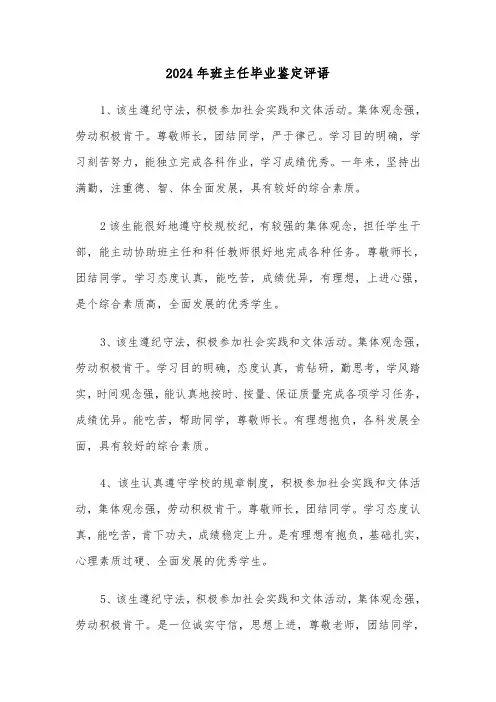 2024年班主任毕业鉴定评语

1、该生遵纪守法，积极参加社会实践和文体活动。集体观念强，劳动积极肯干。尊敬师长，团结同学，严于律己。学习目的明确，学习刻苦努力，能独立完成各科作业，学习成绩优秀。一年来，坚持出满勤，注重德、智、体全面发展，具有较好的综合素质。

2该生能很好地遵守校规校纪，有较强的集体观念，担任学生干部，能主动协助班主任和科任教师很好地完成各种任务。尊敬师长，团结同学。学习态度认真，能吃苦，成绩优异，有理想，上进心强，是个综合素质高，全面发展的优秀学生。

3、该生遵纪守法，积极参加社会实践和文体活动。集体观念强，劳动积极肯干。学习目的明确，态度认真，肯钻研，勤思考，学风踏实，时间观念强，能认真地按时、按量、保证质量完成各项学习任务，成绩优异。能吃苦，帮助同学，尊敬师长。有理想抱负，各科发展全面，具有较好的综合素质。

4、该生认真遵守学校的规章制度，积极参加社会实践和文体活动，集体观念强，劳动积极肯干。尊敬师长，团结同学。学习态度认真，能吃苦，肯下功夫，成绩稳定上升。是有理想有抱负，基础扎实，心理素质过硬、全面发展的优秀学生。

5、该生遵纪守法，积极参加社会实践和文体活动，集体观念强，劳动积极肯干。是一位诚实守信，思想上进，尊敬老师，团结同学，